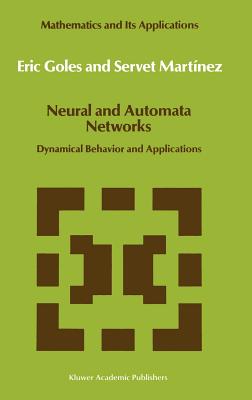 Mathematics and Its Applications

Eric Goles and Servet Martínez

Neural and Automata Networks

Dynamical Behavior and Applications

Kluwer Academic Publishers